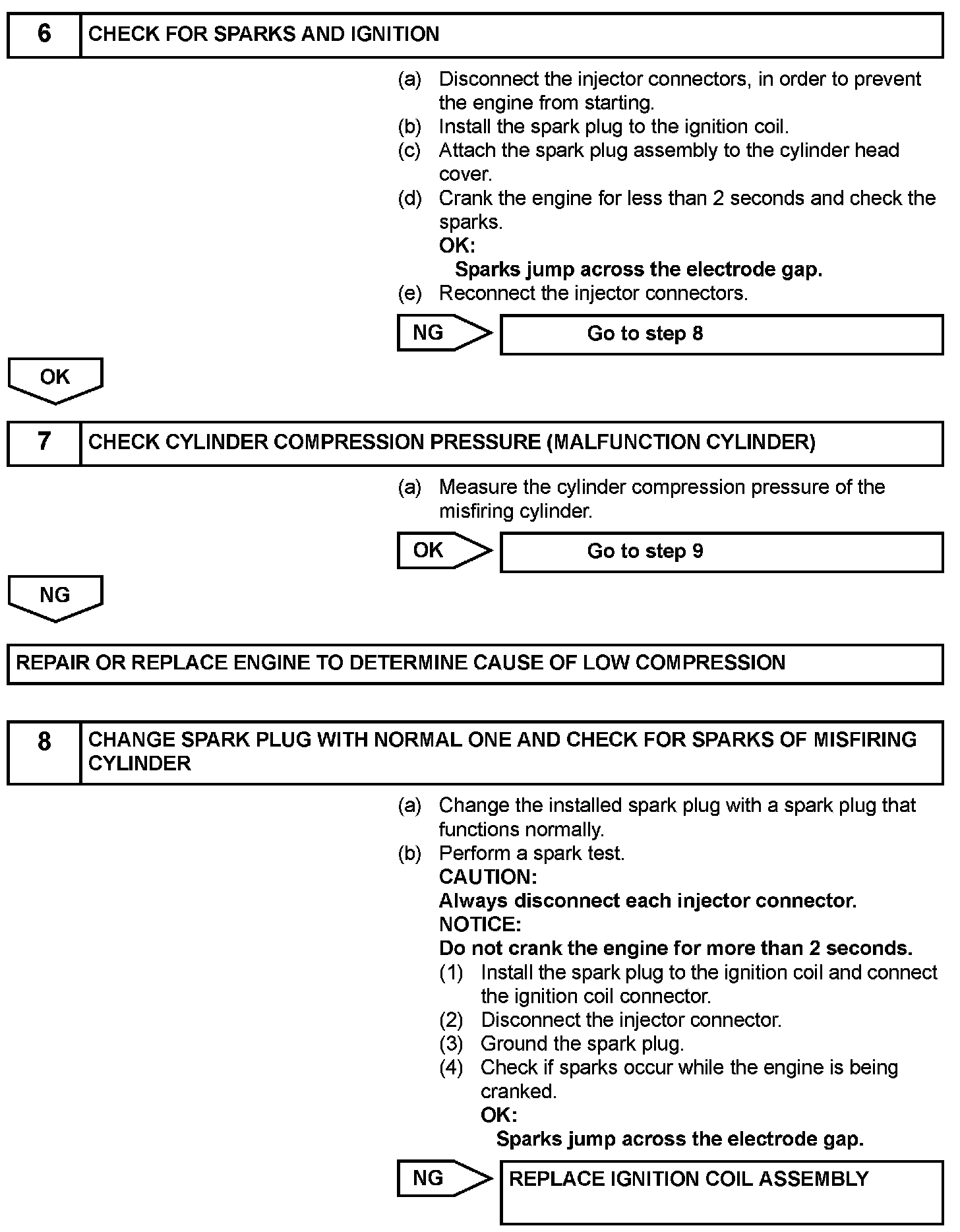 6 CHECK FOR SPARKS AND IGNITION

(a) Disconnect the injector connectors, in order to prevent the engine from starting.
(b) Install the spark plug to the ignition coil.
(c) Attach the spark plug assembly to the cylinder head cover.
(d) Crank the engine for less than 2 seconds and check the sparks.
OK:
Sparks jump across the electrode gap.
(e) Reconnect the injector connectors.

NG Go to step 8

OK

7 CHECK CYLINDER COMPRESSION PRESSURE (MALFUNCTION CYLINDER)

(a) Measure the cylinder compression pressure of the misfiring cylinder.

OK Go to step 9

NG

REPAIR OR REPLACE ENGINE TO DETERMINE CAUSE OF LOW COMPRESSION

8 CHANGE SPARK PLUG WITH NORMAL ONE AND CHECK FOR SPARKS OF MISFIRING CYLINDER

(a) Change the installed spark plug with a spark plug that functions normally.
(b) Perform a spark test.
CAUTION:
Always disconnect each injector connector.
NOTICE:
Do not crank the engine for more than 2 seconds.
(1) Install the spark plug to the ignition coil and connect the ignition coil connector.
(2) Disconnect the injector connector.
(3) Ground the spark plug.
(4) Check if sparks occur while the engine is being cranked.
OK:
Sparks jump across the electrode gap.

NG REPLACE IGNITION COIL ASSEMBLY